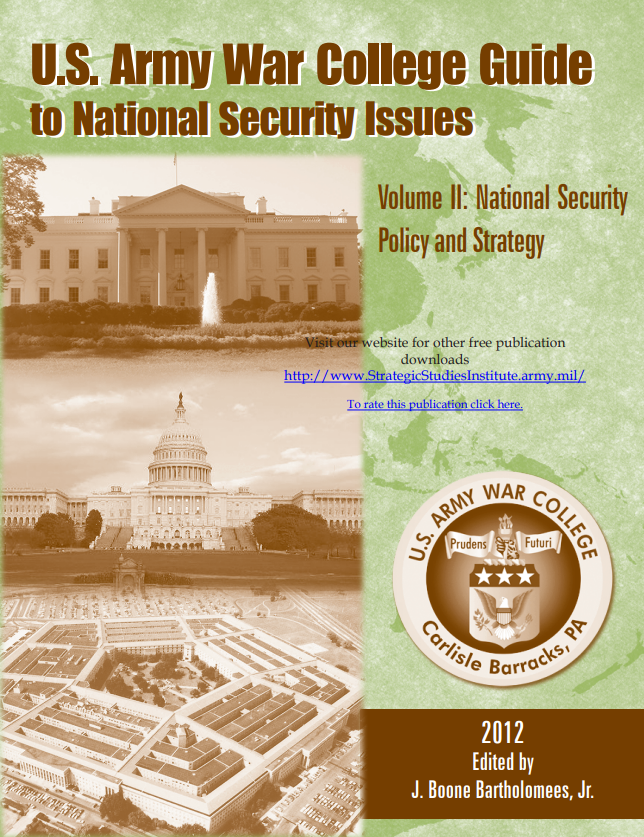 U.S. Army War College Guide to National Security Issues

Volume II: National Security Policy and Strategy

Visit our website for other free publication downloads
http://www.StrategicStudiesInstitute.army.mil/

To rate this publication click here.

U.S. ARMY WAR COLLEGE
Prudens Futuri
Carlisle Barracks, PA

2012
Edited by
J. Boone Bartholomees, Jr.